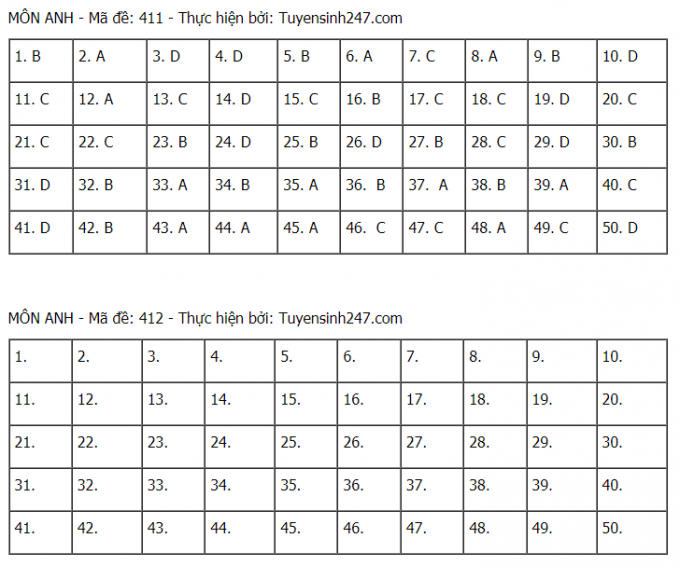 MÔN ANH - Mã đề: 411 - Thực hiện bởi: Tuyensinh247.com

| 1. B | 2. A | 3. D | 4. D | 5. B | 6. A | 7. C | 8. A | 9. B | 10. D |
|---|---|---|---|---|---|---|---|---|---|
| 11. C | 12. A | 13. C | 14. D | 15. C | 16. B | 17. C | 18. C | 19. D | 20. C |
| 21. C | 22. C | 23. B | 24. D | 25. B | 26. D | 27. B | 28. C | 29. D | 30. B |
| 31. D | 32. B | 33. A | 34. B | 35. A | 36. B | 37. A | 38. B | 39. A | 40. C |
| 41. D | 42. B | 43. A | 44. A | 45. A | 46. C | 47. C | 48. A | 49. C | 50. D |

MÔN ANH - Mã đề: 412 - Thực hiện bởi: Tuyensinh247.com

| 1. | 2. | 3. | 4. | 5. | 6. | 7. | 8. | 9. | 10. |
|---|---|---|---|---|---|---|---|---|---|
| 11. | 12. | 13. | 14. | 15. | 16. | 17. | 18. | 19. | 20. |
| 21. | 22. | 23. | 24. | 25. | 26. | 27. | 28. | 29. | 30. |
| 31. | 32. | 33. | 34. | 35. | 36. | 37. | 38. | 39. | 40. |
| 41. | 42. | 43. | 44. | 45. | 46. | 47. | 48. | 49. | 50. |